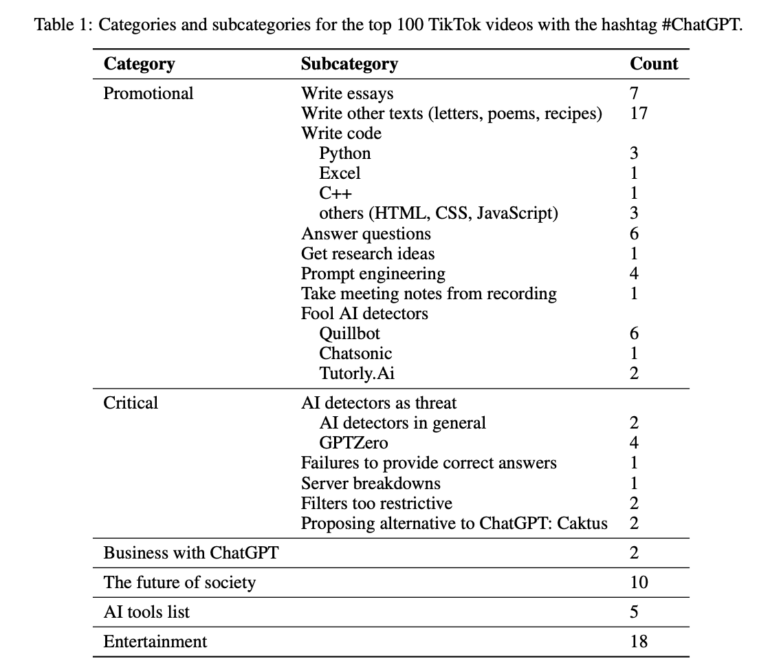 Table 1: Categories and subcategories for the top 100 TikTok videos with the hashtag #ChatGPT.

| Category | Subcategory | Count |
|---|---|---|
| Promotional | Write essays | 7 |
| | Write other texts (letters, poems, recipes) | 17 |
| | Write code | |
| | Python | 3 |
| | Excel | 1 |
| | C++ | 1 |
| | others (HTML, CSS, JavaScript) | 3 |
| | Answer questions | 6 |
| | Get research ideas | 1 |
| | Prompt engineering | 4 |
| | Take meeting notes from recording | 1 |
| | Fool AI detectors | |
| | Quillbot | 6 |
| | Chatsonic | 1 |
| | Tutorly.Ai | 2 |
| Critical | AI detectors as threat | |
| | AI detectors in general | 2 |
| | GPTZero | 4 |
| | Failures to provide correct answers | 1 |
| | Server breakdowns | 1 |
| | Filters too restrictive | 2 |
| | Proposing alternative to ChatGPT: Caktus | 2 |
| Business with ChatGPT | | 2 |
| The future of society | | 10 |
| AI tools list | | 5 |
| Entertainment | | 18 |